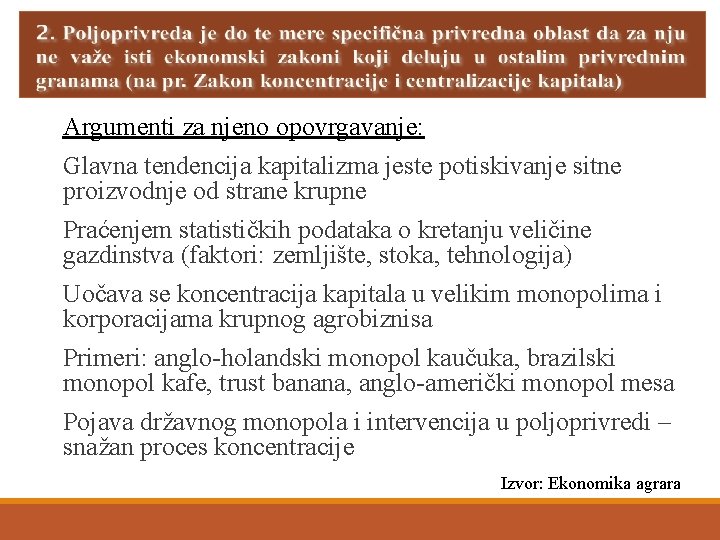 2. Poljoprivreda je do te mere specifična privredna oblast da za nju ne važe isti ekonomski zakoni koji deluju u ostalim privrednim granama (na pr. Zakon koncentracije i centralizacije kapitala)

Argumenti za njeno opovrgavanje:

Glavna tendencija kapitalizma jeste potiskivanje sitne proizvodnje od strane krupne

Praćenjem statističkih podataka o kretanju veličine gazdinstva (faktori: zemljište, stoka, tehnologija)

Uočava se koncentracija kapitala u velikim monopolima i korporacijama krupnog agrobiznisa

Primeri: anglo-holandski monopol kaučuka, brazilski monopol kafe, trust banana, anglo-američki monopol mesa

Pojava državnog monopola i intervencija u poljoprivredi – snažan proces koncentracije

Izvor: Ekonomika agrara